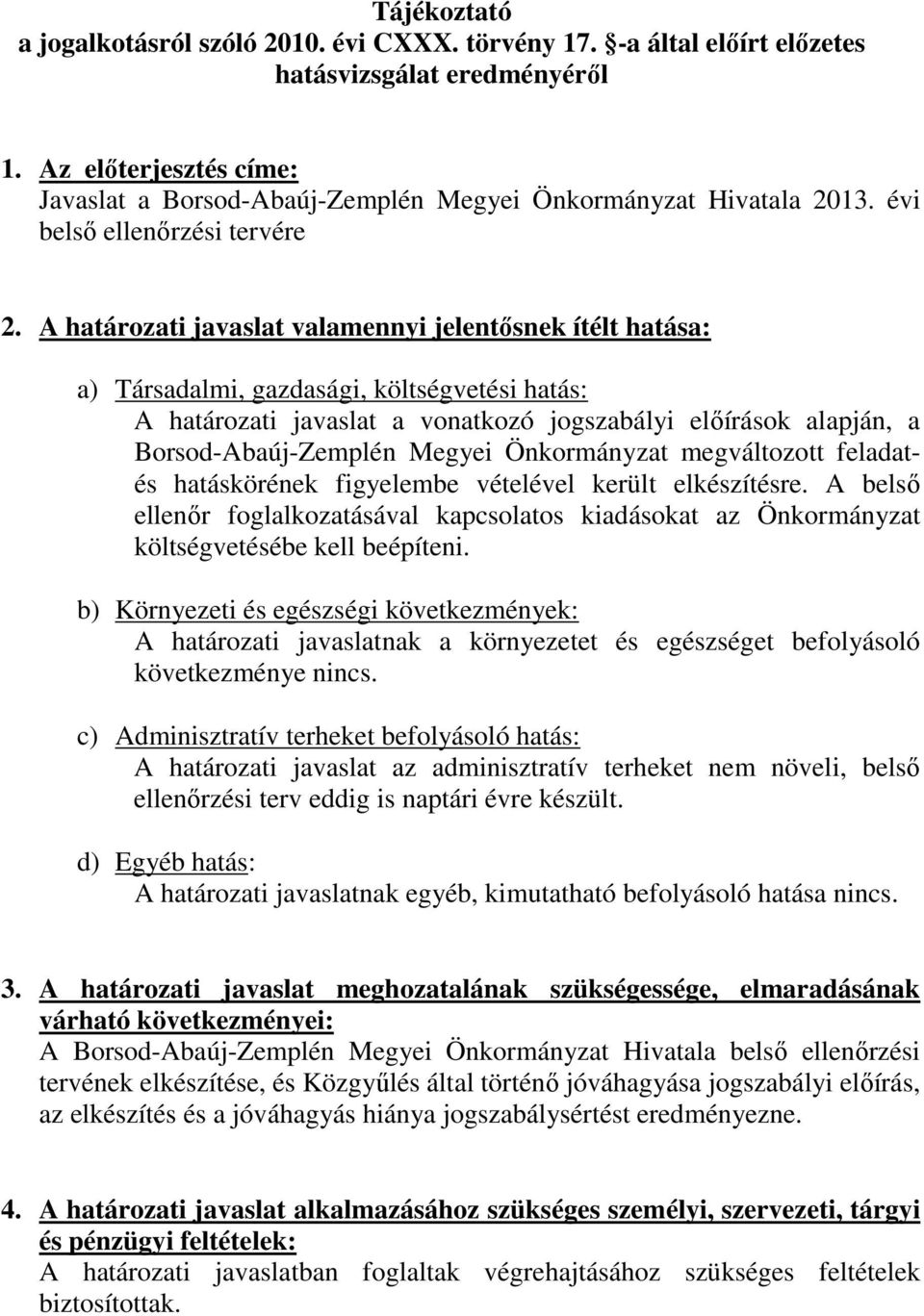 Tájékoztató
a jogalkotásról szóló 2010. évi CXXX. törvény 17. §-a által előírt előzetes hatásvizsgálat eredményéről

1. Az előterjesztés címe:
Javaslat a Borsod-Abaúj-Zemplén Megyei Önkormányzat Hivatala 2013. évi belső ellenőrzési tervére

2. A határozati javaslat valamennyi jelentősnek ítélt hatása:

a) Társadalmi, gazdasági, költségvetési hatás:
A határozati javaslat a vonatkozó jogszabályi előírások alapján, a Borsod-Abaúj-Zemplén Megyei Önkormányzat megváltozott feladat- és hatáskörének figyelembe vételével került elkészítésre. A belső ellenőr foglalkozatásával kapcsolatos kiadásokat az Önkormányzat költségvetésébe kell beépíteni.

b) Környezeti és egészségi következmények:
A határozati javaslatnak a környezetet és egészséget befolyásoló következménye nincs.

c) Adminisztratív terheket befolyásoló hatás:
A határozati javaslat az adminisztratív terheket nem növeli, belső ellenőrzési terv eddig is naptári évre készült.

d) Egyéb hatás:
A határozati javaslatnak egyéb, kimutatható befolyásoló hatása nincs.

3. A határozati javaslat meghozatalának szükségessége, elmaradásának várható következményei:
A Borsod-Abaúj-Zemplén Megyei Önkormányzat Hivatala belső ellenőrzési tervének elkészítése, és Közgyűlés által történő jóváhagyása jogszabályi előírás, az elkészítés és a jóváhagyás hiánya jogszabálysértést eredményezne.

4. A határozati javaslat alkalmazásához szükséges személyi, szervezeti, tárgyi és pénzügyi feltételek:
A határozati javaslatban foglaltak végrehajtásához szükséges feltételek biztosítottak.